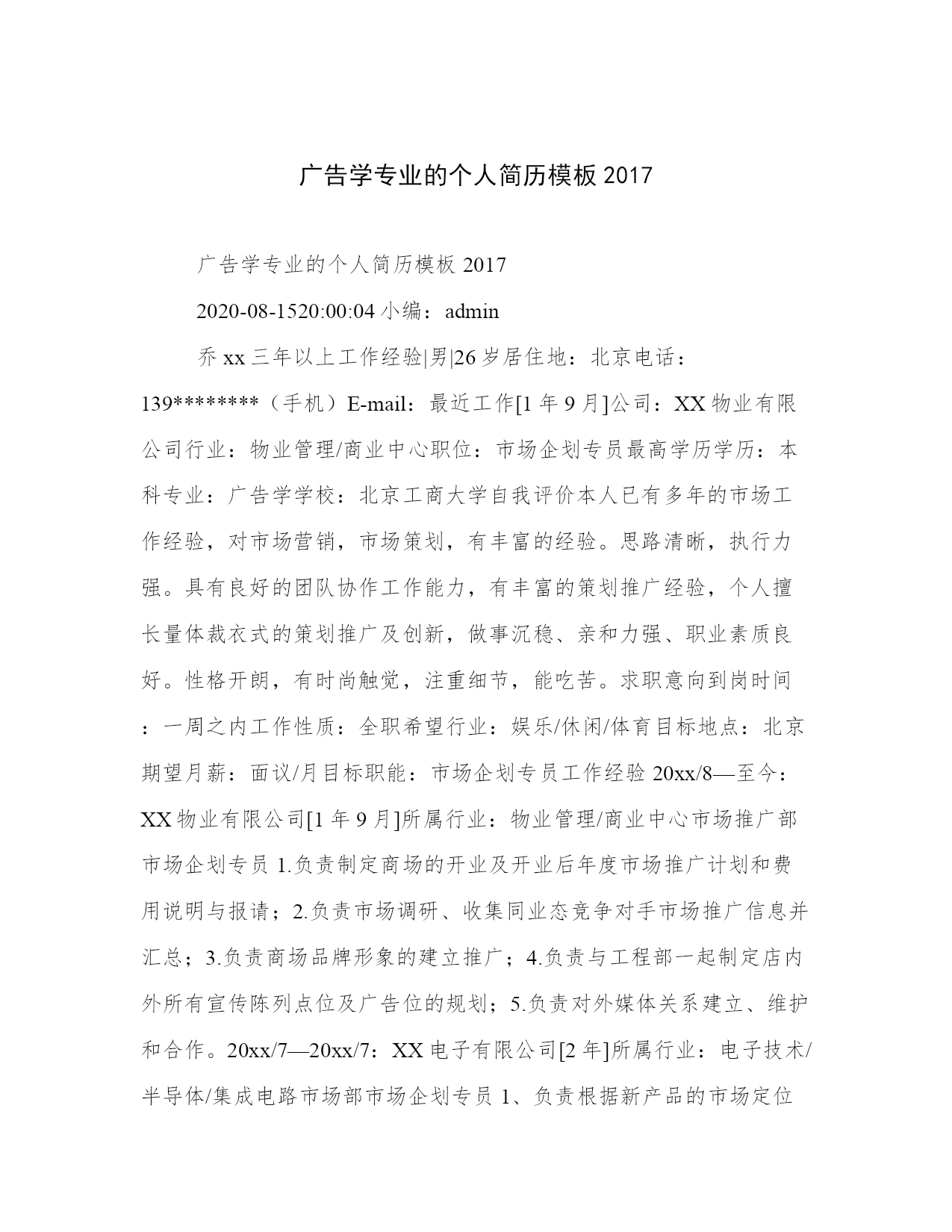 广告学专业的个人简历模板 2017

广告学专业的个人简历模板 2017

2020-08-1520:00:04 小编：admin

乔 xx 三年以上工作经验|男|26 岁居住地：北京电话：139********（手机）E-mail：最近工作[1 年 9 月]公司：XX 物业有限公司行业：物业管理/商业中心职位：市场企划专员最高学历学历：本科专业：广告学学校：北京工商大学自我评价本人已有多年的市场工作经验，对市场营销，市场策划，有丰富的经验。思路清晰，执行力强。具有良好的团队协作工作能力，有丰富的策划推广经验，个人擅长量体裁衣式的策划推广及创新，做事沉稳、亲和力强、职业素质良好。性格开朗，有时尚触觉，注重细节，能吃苦。求职意向到岗时间：一周之内工作性质：全职希望行业：娱乐/休闲/体育目标地点：北京期望月薪：面议/月目标职能：市场企划专员工作经验 20xx/8—至今：XX 物业有限公司[1 年 9 月]所属行业：物业管理/商业中心市场推广部市场企划专员 1.负责制定商场的开业及开业后年度市场推广计划和费用说明与报请；2.负责市场调研、收集同业态竞争对手市场推广信息并汇总；3.负责商场品牌形象的建立推广；4.负责与工程部一起制定店内外所有宣传陈列点位及广告位的规划；5.负责对外媒体关系建立、维护和合作。20xx/7—20xx/7：XX 电子有限公司[2 年]所属行业：电子技术/半导体/集成电路市场部市场企划专员 1、负责根据新产品的市场定位